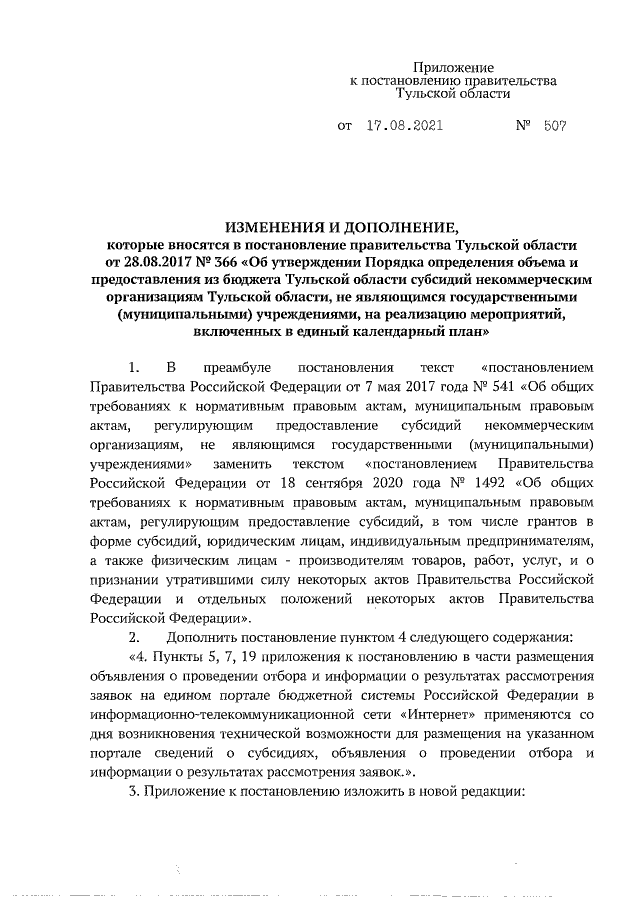 Приложение
к постановлению правительства
Тульской области

от 17.08.2021 № 507

ИЗМЕНЕНИЯ И ДОПОЛНЕНИЕ,
которые вносятся в постановление правительства Тульской области от 28.08.2017 № 366 «Об утверждении Порядка определения объема и предоставления из бюджета Тульской области субсидий некоммерческим организациям Тульской области, не являющимся государственными (муниципальными) учреждениями, на реализацию мероприятий, включенных в единый календарный план»

1. В преамбуле постановления текст «постановлением Правительства Российской Федерации от 7 мая 2017 года № 541 «Об общих требованиях к нормативным правовым актам, муниципальным правовым актам, регулирующим предоставление субсидий некоммерческим организациям, не являющимся государственными (муниципальными) учреждениями» заменить текстом «постановлением Правительства Российской Федерации от 18 сентября 2020 года № 1492 «Об общих требованиях к нормативным правовым актам, муниципальным правовым актам, регулирующим предоставление субсидий, в том числе грантов в форме субсидий, юридическим лицам, индивидуальным предпринимателям, а также физическим лицам - производителям товаров, работ, услуг, и о признании утратившими силу некоторых актов Правительства Российской Федерации и отдельных положений некоторых актов Правительства Российской Федерации».

2. Дополнить постановление пунктом 4 следующего содержания:

«4. Пункты 5, 7, 19 приложения к постановлению в части размещения объявления о проведении отбора и информации о результатах рассмотрения заявок на едином портале бюджетной системы Российской Федерации в информационно-телекоммуникационной сети «Интернет» применяются со дня возникновения технической возможности для размещения на указанном портале сведений о субсидиях, объявления о проведении отбора и информации о результатах рассмотрения заявок.».

3. Приложение к постановлению изложить в новой редакции: